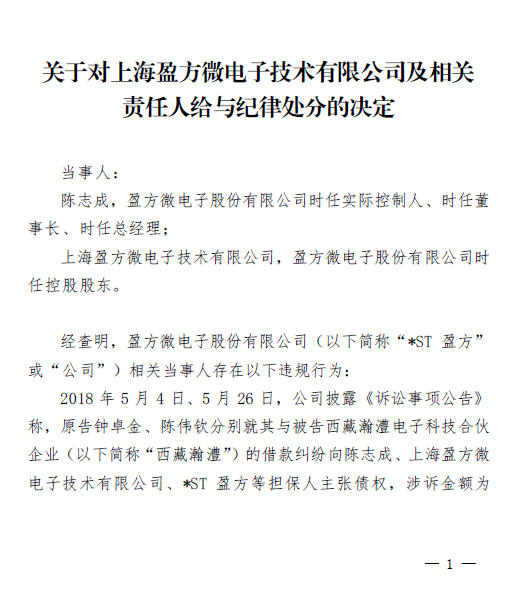 关于对上海盈方微电子技术有限公司及相关责任人给与纪律处分的决定

当事人：

陈志成，盈方微电子股份有限公司时任实际控制人、时任董事长、时任总经理；

上海盈方微电子技术有限公司，盈方微电子股份有限公司时任控股股东。

经查明，盈方微电子股份有限公司（以下简称“*ST 盈方”或“公司”）相关当事人存在以下违规行为：

2018 年 5 月 4 日、5 月 26 日，公司披露《诉讼事项公告》称，原告钟卓金、陈伟钦分别就其与被告西藏瀚澧电子科技合伙企业（以下简称“西藏瀚澧”）的借款纠纷向陈志成、上海盈方微电子技术有限公司、*ST 盈方等担保人主张债权，涉诉金额为

— 1 —